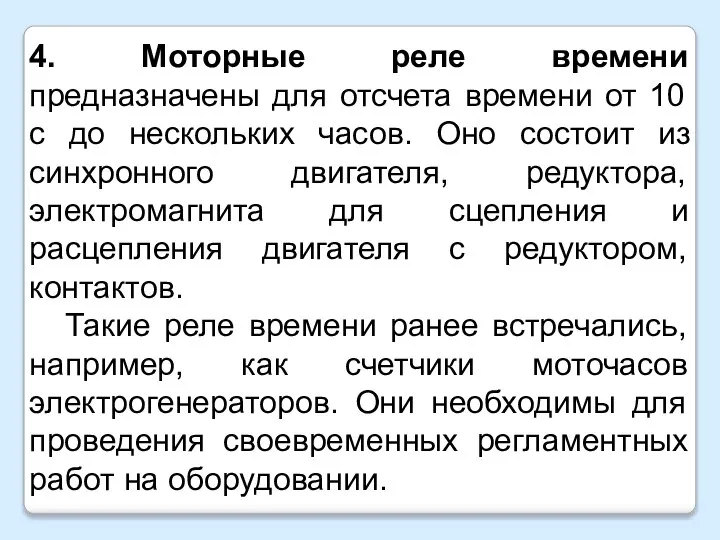 4. Моторные реле времени предназначены для отсчета времени от 10 с до нескольких часов. Оно состоит из синхронного двигателя, редуктора, электромагнита для сцепления и расцепления двигателя с редуктором, контактов.

Такие реле времени ранее встречались, например, как счетчики моточасов электрогенераторов. Они необходимы для проведения своевременных регламентных работ на оборудовании.